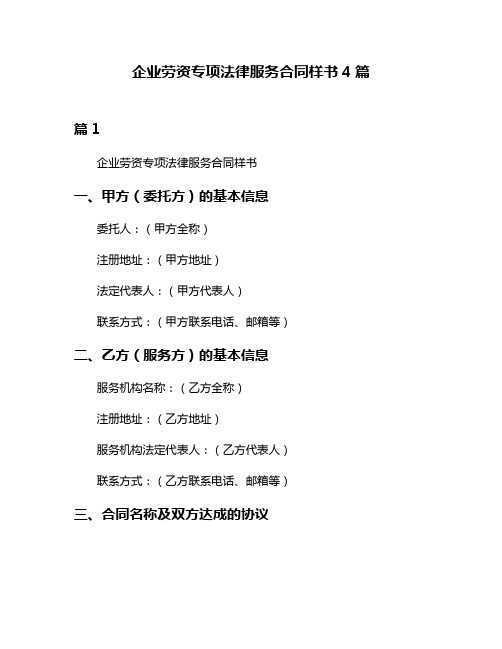 企业劳资专项法律服务合同样书 4 篇

篇 1

企业劳资专项法律服务合同样书

一、甲方（委托方）的基本信息

委托人：（甲方全称）

注册地址：（甲方地址）

法定代表人：（甲方代表人）

联系方式：（甲方联系电话、邮箱等）

二、乙方（服务方）的基本信息

服务机构名称：（乙方全称）

注册地址：（乙方地址）

服务机构法定代表人：（乙方代表人）

联系方式：（乙方联系电话、邮箱等）

三、合同名称及双方达成的协议